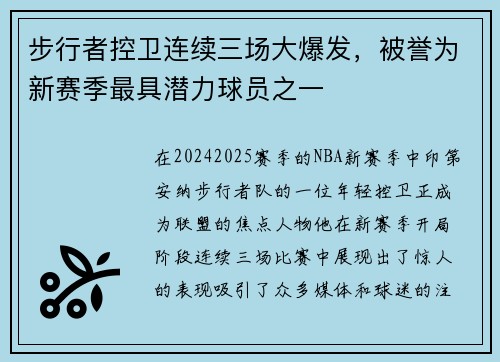 步行者控卫连续三场大爆发，被誉为新赛季最具潜力球员之一

在20242025赛季的NBA新赛季中印第安纳步行者队的一位年轻控卫正成为联盟的焦点人物他在新赛季开局阶段连续三场比赛中展现出了惊人的表现吸引了众多媒体和球迷的注